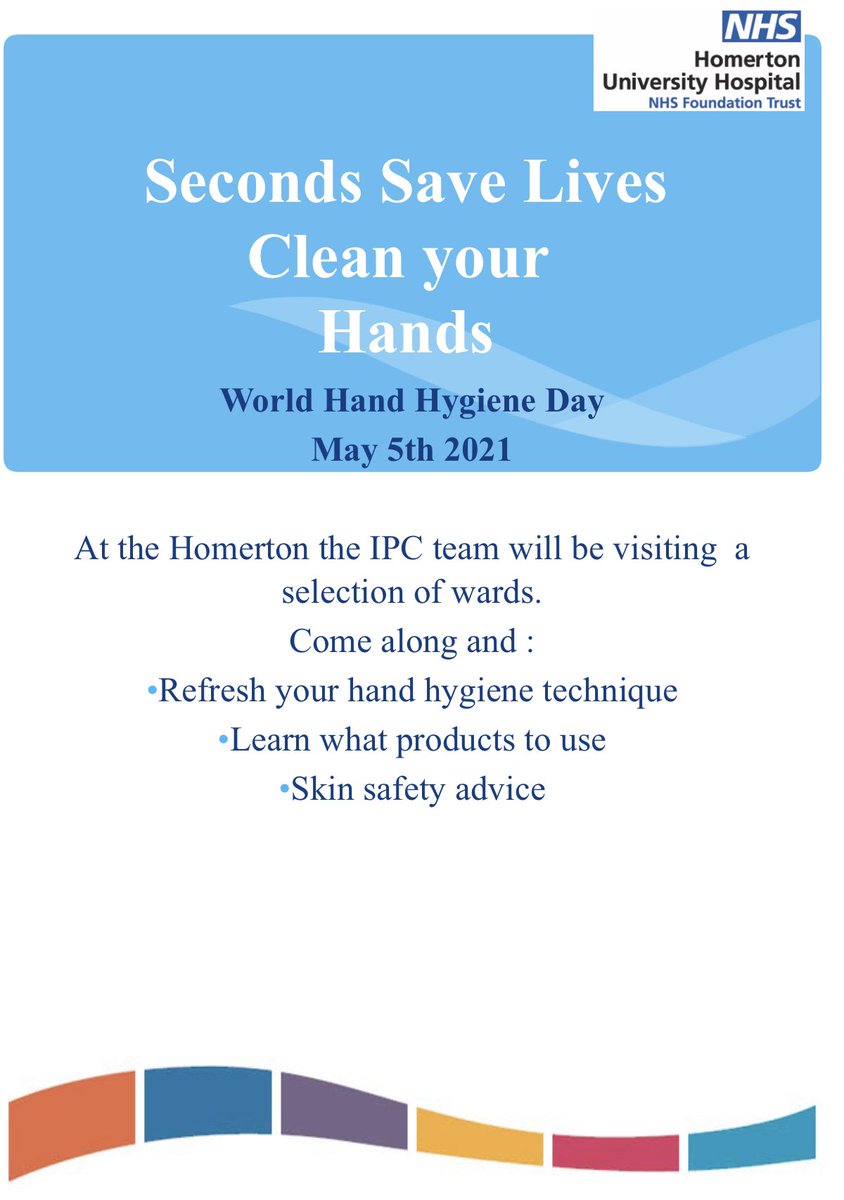 NHS
Homerton University Hospital
NHS Foundation Trust

Seconds Save Lives
Clean your
Hands

World Hand Hygiene Day
May 5th 2021

At the Homerton the IPC team will be visiting a selection of wards.

Come along and :

•Refresh your hand hygiene technique
•Learn what products to use
•Skin safety advice